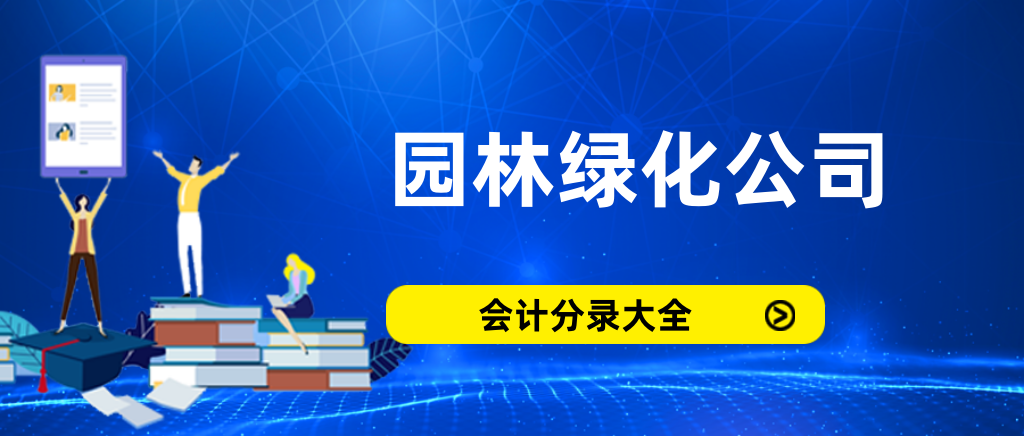 园林绿化公司

会计分录大全